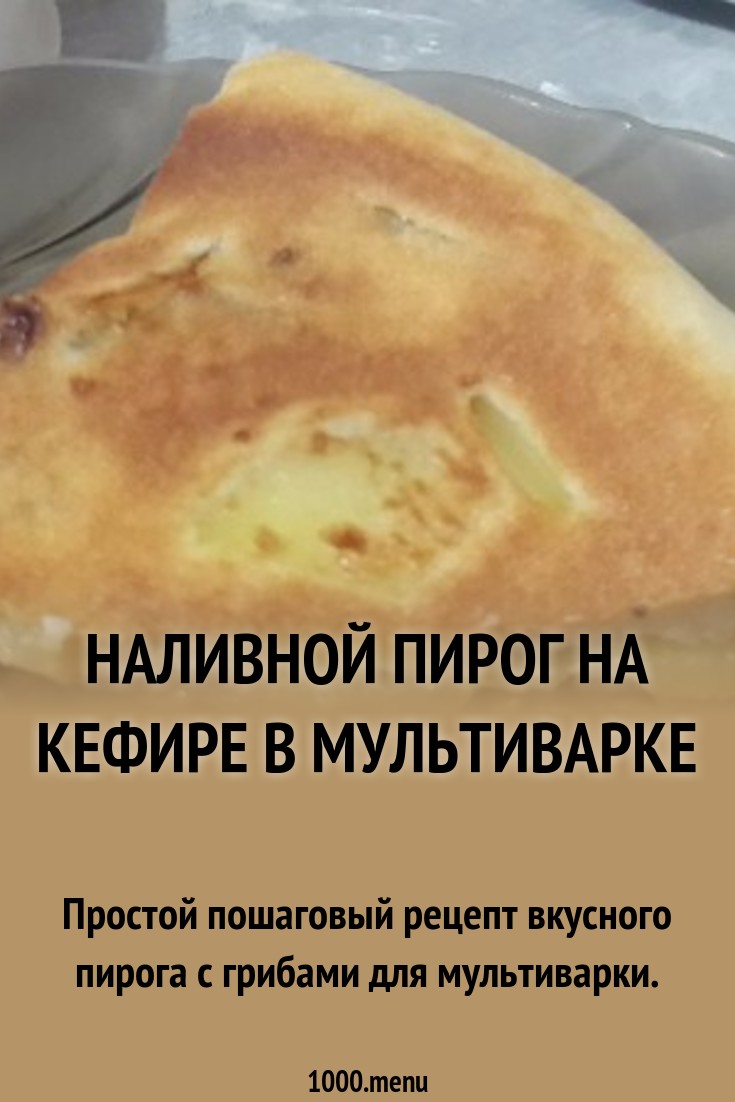 НАЛИВНОЙ ПИРОГ НА КЕФИРЕ В МУЛЬТИВАРКЕ

Простой пошаговый рецепт вкусного пирога с грибами для мультиварки.

1000.menu